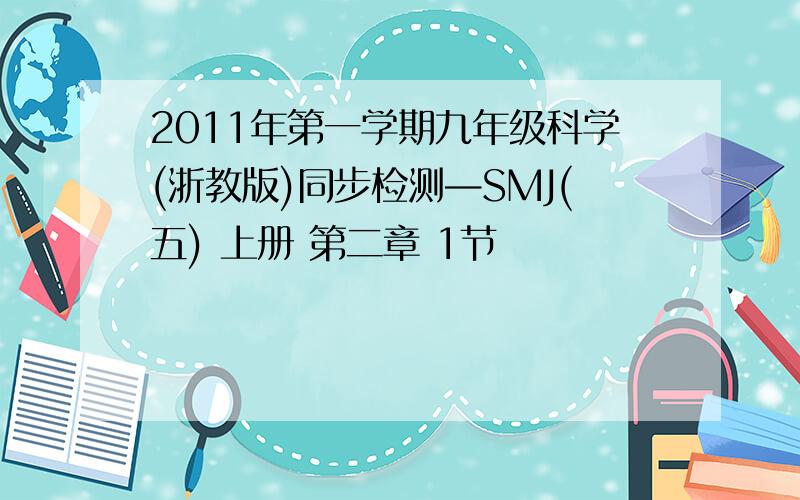 2011年第一学期九年级科学(浙教版)同步检测—SMJ(五) 上册 第二章 1节